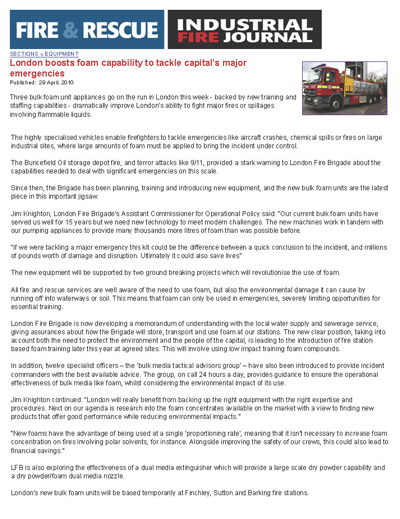 FIRE & RESCUE

INDUSTRIAL FIRE JOURNAL

SECTIONS » EQUIPMENT

London boosts foam capability to tackle capital's major emergencies

Published: 29 April, 2010

Three bulk foam unit appliances go on the run in London this week - backed by new training and staffing capabilities - dramatically improve London's ability to fight major fires or spillages involving flammable liquids.

The highly specialised vehicles enable firefighters to tackle emergencies like aircraft crashes, chemical spills or fires on large industrial sites, where large amounts of foam must be applied to bring the incident under control.

The Buncefield Oil storage depot fire, and terror attacks like 9/11, provided a stark warning to London Fire Brigade about the capabilities needed to deal with significant emergencies on this scale.

Since then, the Brigade has been planning, training and introducing new equipment, and the new bulk foam units are the latest piece in this important jigsaw.

Jim Knighton, London Fire Brigade's Assistant Commissioner for Operational Policy said: "Our current bulk foam units have served us well for 15 years but we need new technology to meet modern challenges. The new machines work in tandem with our pumping appliances to provide many thousands more litres of foam than was possible before.

"If we were tackling a major emergency this kit could be the difference between a quick conclusion to the incident, and millions of pounds worth of damage and disruption. Ultimately it could also save lives"

The new equipment will be supported by two ground breaking projects which will revolutionise the use of foam.

All fire and rescue services are well aware of the need to use foam, but also the environmental damage it can cause by running off into waterways or soil. This means that foam can only be used in emergencies, severely limiting opportunities for essential training.

London Fire Brigade is now developing a memorandum of understanding with the local water supply and sewerage service, giving assurances about how the Brigade will store, transport and use foam at our stations. The new clear position, taking into account both the need to protect the environment and the people of the capital, is leading to the introduction of fire station based foam training later this year at agreed sites. This will involve using low impact training foam compounds.

In addition, twelve specialist officers – the 'bulk media tactical advisors group' – have also been introduced to provide incident commanders with the best available advice. The group, on call 24 hours a day, provides guidance to ensure the operational effectiveness of bulk media like foam, whilst considering the environmental impact of its use.

Jim Knighton continued: "London will really benefit from backing up the right equipment with the right expertise and procedures. Next on our agenda is research into the foam concentrates available on the market with a view to finding new products that offer good performance while reducing environmental impacts."

"New foams have the advantage of being used at a single 'proportioning rate', meaning that it isn't necessary to increase foam concentration on fires involving polar solvents, for instance. Alongside improving the safety of our crews, this could also lead to financial savings."

LFB is also exploring the effectiveness of a dual media extinguisher which will provide a large scale dry powder capability and a dry powder/foam dual media nozzle.

London's new bulk foam units will be based temporarily at Finchley, Sutton and Barking fire stations.